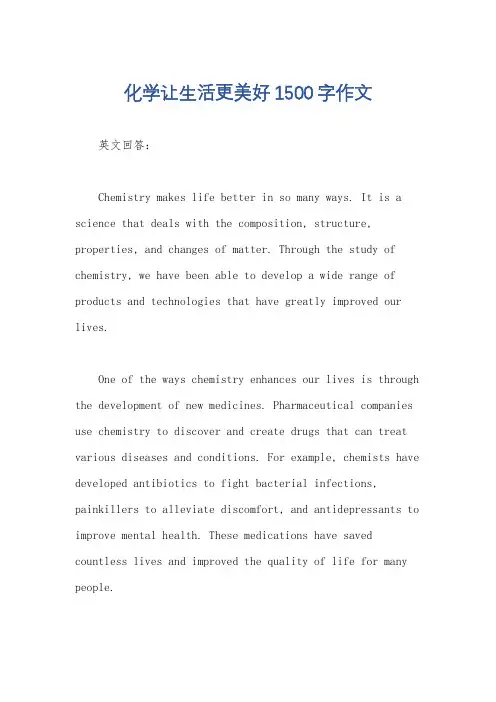 化学让生活更美好1500字作文

英文回答：

Chemistry makes life better in so many ways. It is a science that deals with the composition, structure, properties, and changes of matter. Through the study of chemistry, we have been able to develop a wide range of products and technologies that have greatly improved our lives.

One of the ways chemistry enhances our lives is through the development of new medicines. Pharmaceutical companies use chemistry to discover and create drugs that can treat various diseases and conditions. For example, chemists have developed antibiotics to fight bacterial infections, painkillers to alleviate discomfort, and antidepressants to improve mental health. These medications have saved countless lives and improved the quality of life for many people.